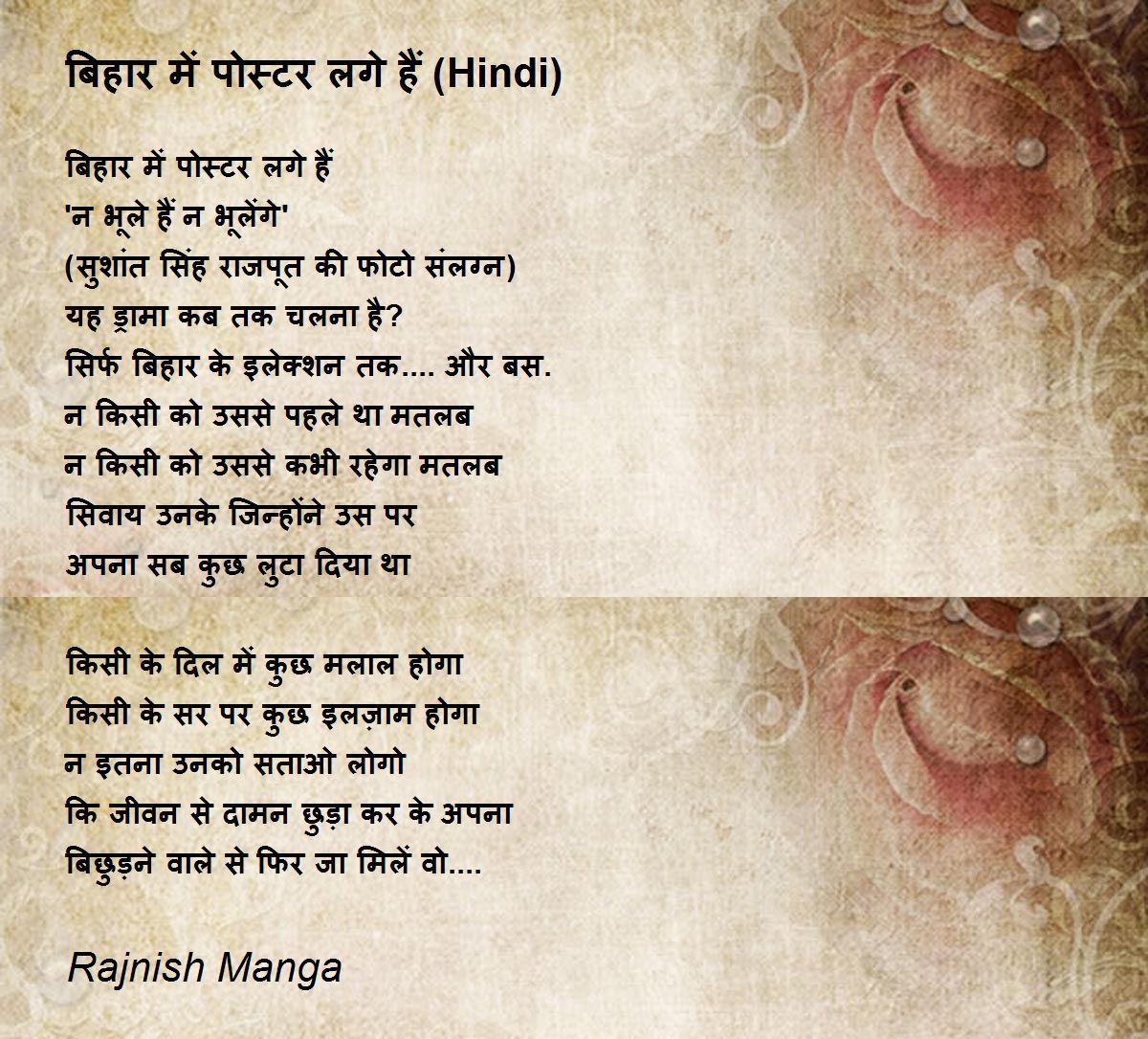 बिहार में पोस्टर लगे हैं (Hindi)

बिहार में पोस्टर लगे हैं
'न भूले हैं न भूलेंगे'
(सुशांत सिंह राजपूत की फोटो संलग्न)
यह ड्रामा कब तक चलना है?
सिर्फ बिहार के इलेक्शन तक.... और बस.
न किसी को उससे पहले था मतलब
न किसी को उससे कभी रहेगा मतलब
सिवाय उनके जिन्होंने उस पर
अपना सब कुछ लुटा दिया था

किसी के दिल में कुछ मलाल होगा
किसी के सर पर कुछ इलज़ाम होगा
न इतना उनको सताओ लोगो
कि जीवन से दामन छुड़ा कर के अपना
बिछुड़ने वाले से फिर जा मिलें वो....

Rajnish Manga